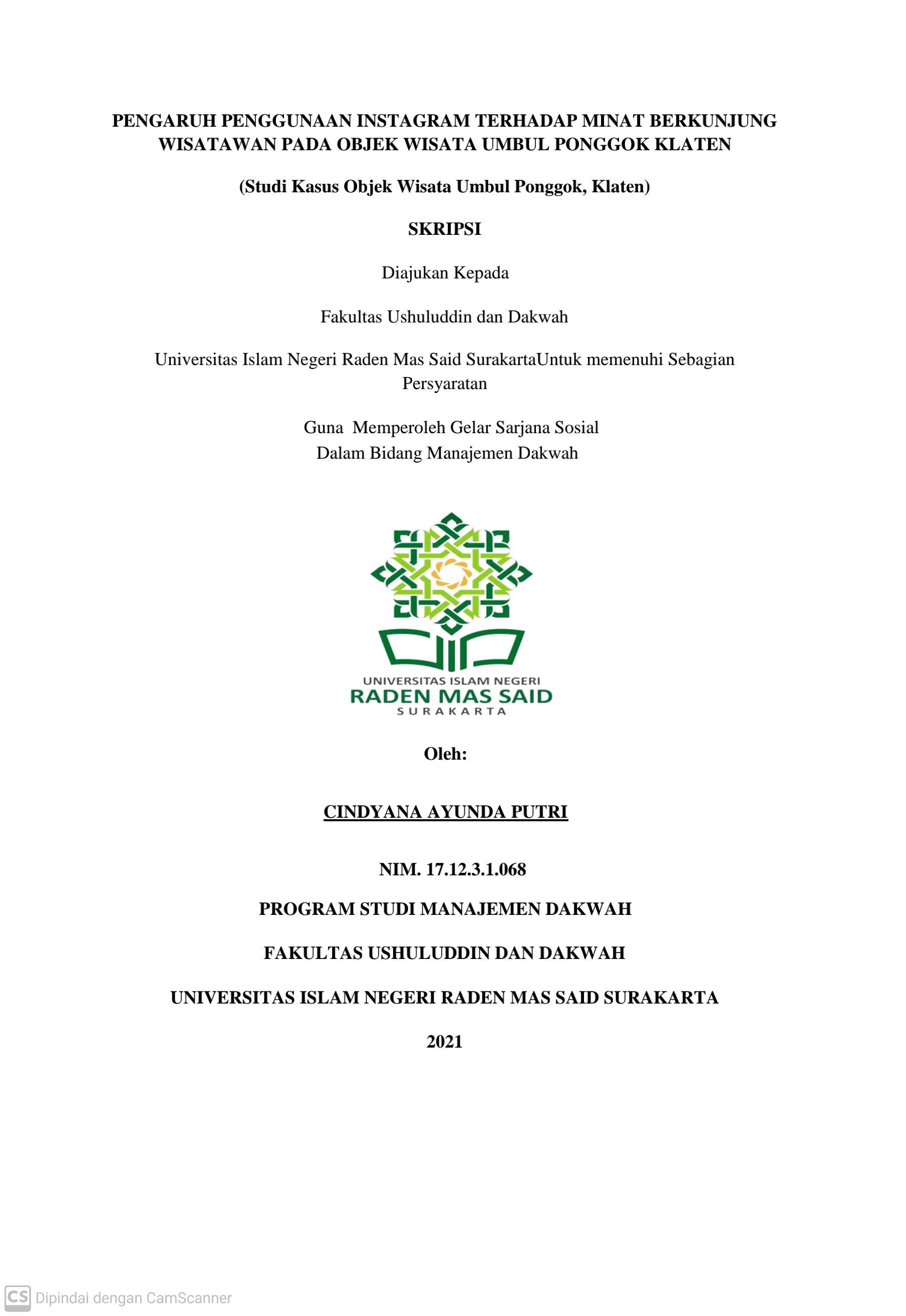 PENGARUH PENGGUNAAN INSTAGRAM TERHADAP MINAT BERKUNJUNG WISATAWAN PADA OBJEK WISATA UMBUL PONGGOK KLATEN

(Studi Kasus Objek Wisata Umbul Ponggok, Klaten)

SKRIPSI

Diajukan Kepada

Fakultas Ushuluddin dan Dakwah

Universitas Islam Negeri Raden Mas Said SurakartaUntuk memenuhi Sebagian Persyaratan

Guna Memperoleh Gelar Sarjana Sosial
Dalam Bidang Manajemen Dakwah

UNIVERSITAS ISLAM NEGERI
RADEN MAS SAID
SURAKARTA

Oleh:

CINDYANA AYUNDA PUTRI

NIM. 17.12.3.1.068

PROGRAM STUDI MANAJEMEN DAKWAH

FAKULTAS USHULUDDIN DAN DAKWAH

UNIVERSITAS ISLAM NEGERI RADEN MAS SAID SURAKARTA

2021

CS Dipindai dengan CamScanner